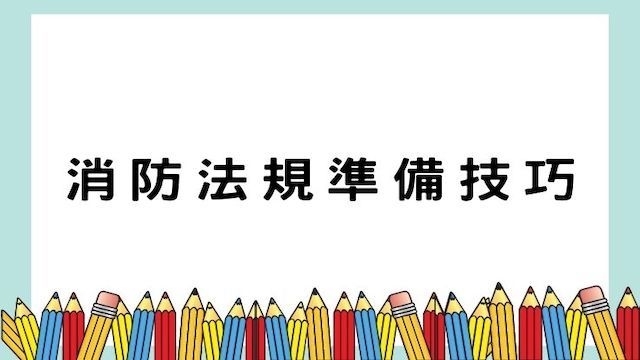 消防法規準備技巧